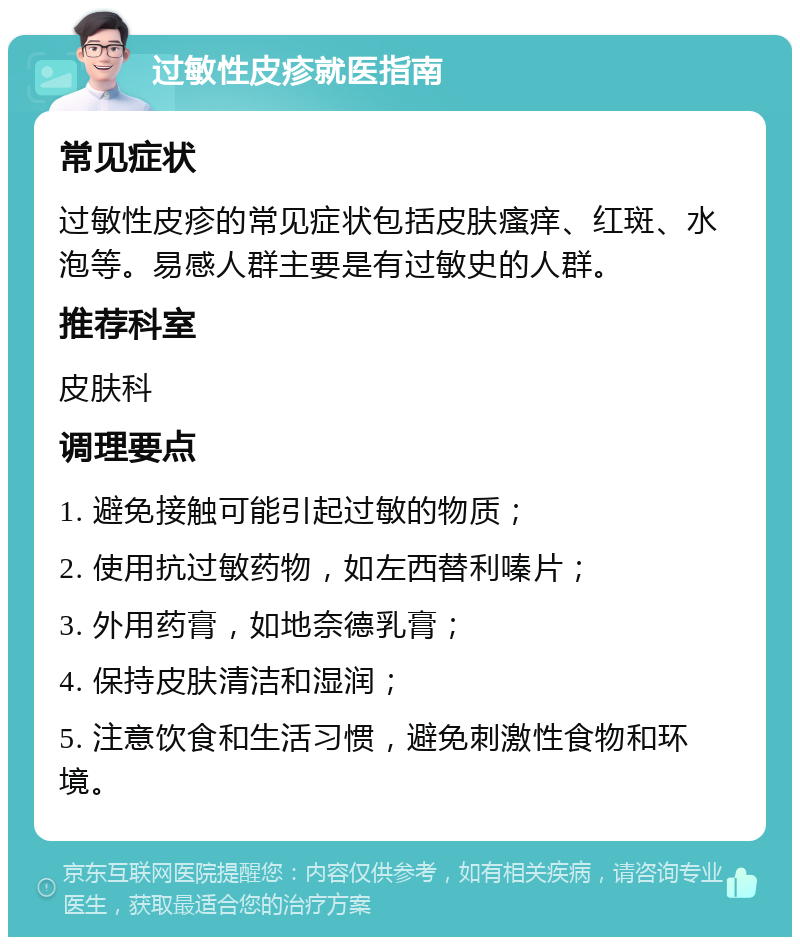 过敏性皮疹就医指南

常见症状

过敏性皮疹的常见症状包括皮肤瘙痒、红斑、水泡等。易感人群主要是有过敏史的人群。

推荐科室

皮肤科

调理要点

1. 避免接触可能引起过敏的物质；

2. 使用抗过敏药物，如左西替利嗪片；

3. 外用药膏，如地奈德乳膏；

4. 保持皮肤清洁和湿润；

5. 注意饮食和生活习惯，避免刺激性食物和环境。

京东互联网医院提醒您：内容仅供参考，如有相关疾病，请咨询专业医生，获取最适合您的治疗方案